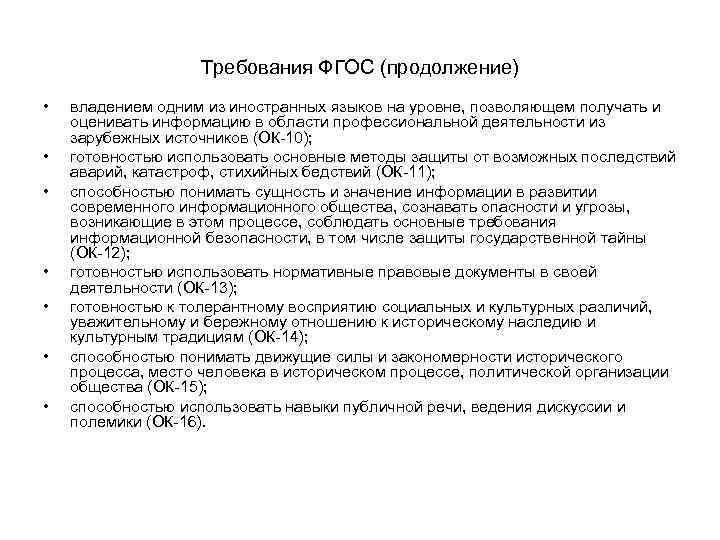 Требования ФГОС (продолжение)

• владением одним из иностранных языков на уровне, позволяющем получать и оценивать информацию в области профессиональной деятельности из зарубежных источников (ОК-10);
• готовностью использовать основные методы защиты от возможных последствий аварий, катастроф, стихийных бедствий (ОК-11);
• способностью понимать сущность и значение информации в развитии современного информационного общества, сознавать опасности и угрозы, возникающие в этом процессе, соблюдать основные требования информационной безопасности, в том числе защиты государственной тайны (ОК-12);
• готовностью использовать нормативные правовые документы в своей деятельности (ОК-13);
• готовностью к толерантному восприятию социальных и культурных различий, уважительному и бережному отношению к историческому наследию и культурным традициям (ОК-14);
• способностью понимать движущие силы и закономерности исторического процесса, место человека в историческом процессе, политической организации общества (ОК-15);
• способностью использовать навыки публичной речи, ведения дискуссии и полемики (ОК-16).